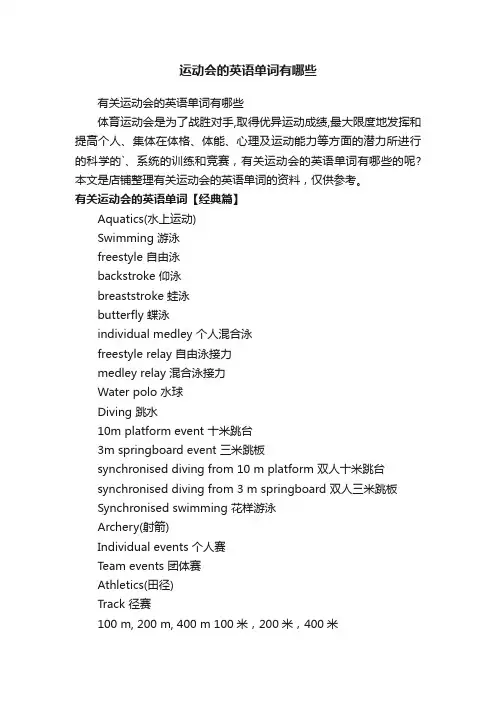 运动会的英语单词有哪些

有关运动会的英语单词有哪些

体育运动会是为了战胜对手,取得优异运动成绩,最大限度地发挥和提高个人、集体在体格、体能、心理及运动能力等方面的潜力所进行的科学的`、系统的训练和竞赛，有关运动会的英语单词有哪些的呢?本文是店铺整理有关运动会的英语单词的资料，仅供参考。

有关运动会的英语单词【经典篇】

Aquatics(水上运动)

Swimming 游泳

freestyle 自由泳

backstroke 仰泳

breaststroke 蛙泳

butterfly 蝶泳

individual medley 个人混合泳

freestyle relay 自由泳接力

medley relay 混合泳接力

Water polo 水球

Diving 跳水

10m platform event 十米跳台

3m springboard event 三米跳板

synchronised diving from 10 m platform 双人十米跳台

synchronised diving from 3 m springboard 双人三米跳板

Synchronised swimming 花样游泳

Archery(射箭)

Individual events 个人赛

Team events 团体赛

Athletics(田径)

Track 径赛

100 m, 200 m, 400 m 100 米，200 米，400 米